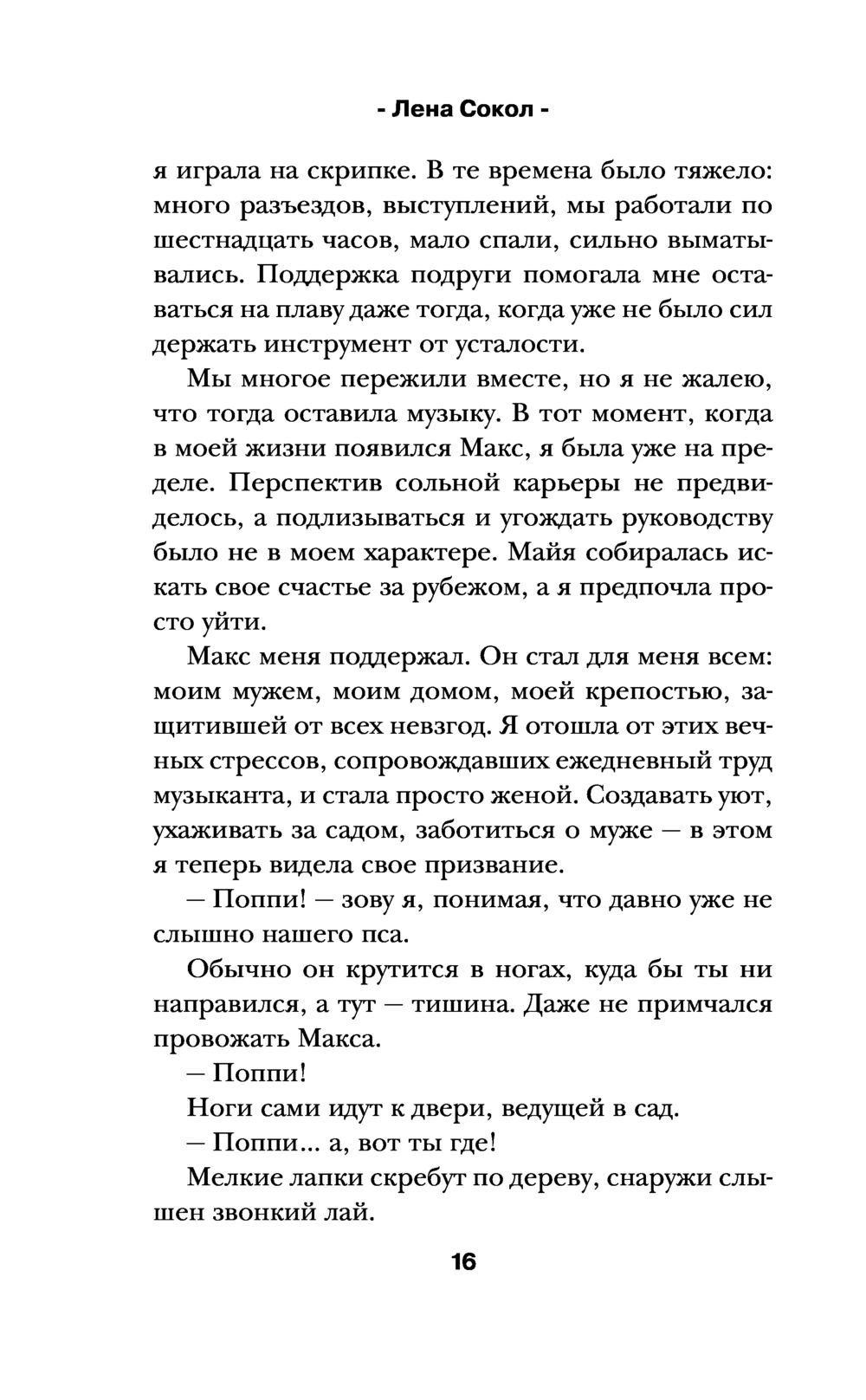 - Лена Сокол -

я играла на скрипке. В те времена было тяжело: много разъездов, выступлений, мы работали по шестнадцать часов, мало спали, сильно выматывались. Поддержка подруги помогала мне оставаться на плаву даже тогда, когда уже не было сил держать инструмент от усталости.

Мы многое пережили вместе, но я не жалею, что тогда оставила музыку. В тот момент, когда в моей жизни появился Макс, я была уже на пределе. Перспектив сольной карьеры не предвиделось, а подлизываться и угождать руководству было не в моем характере. Майя собиралась искать свое счастье за рубежом, а я предпочла просто уйти.

Макс меня поддержал. Он стал для меня всем: моим мужем, моим домом, моей крепостью, защитившей от всех невзгод. Я отошла от этих вечных стрессов, сопровождавших ежедневный труд музыканта, и стала просто женой. Создавать уют, ухаживать за садом, заботиться о муже — в этом я теперь видела свое призвание.

— Поппи! — зову я, понимая, что давно уже не слышно нашего пса.

Обычно он крутится в ногах, куда бы ты ни направился, а тут — тишина. Даже не примчался провожать Макса.

— Поппи!

Ноги сами идут к двери, ведущей в сад.

— Поппи... а, вот ты где!

Мелкие лапки скребут по дереву, снаружи слышен звонкий лай.

16